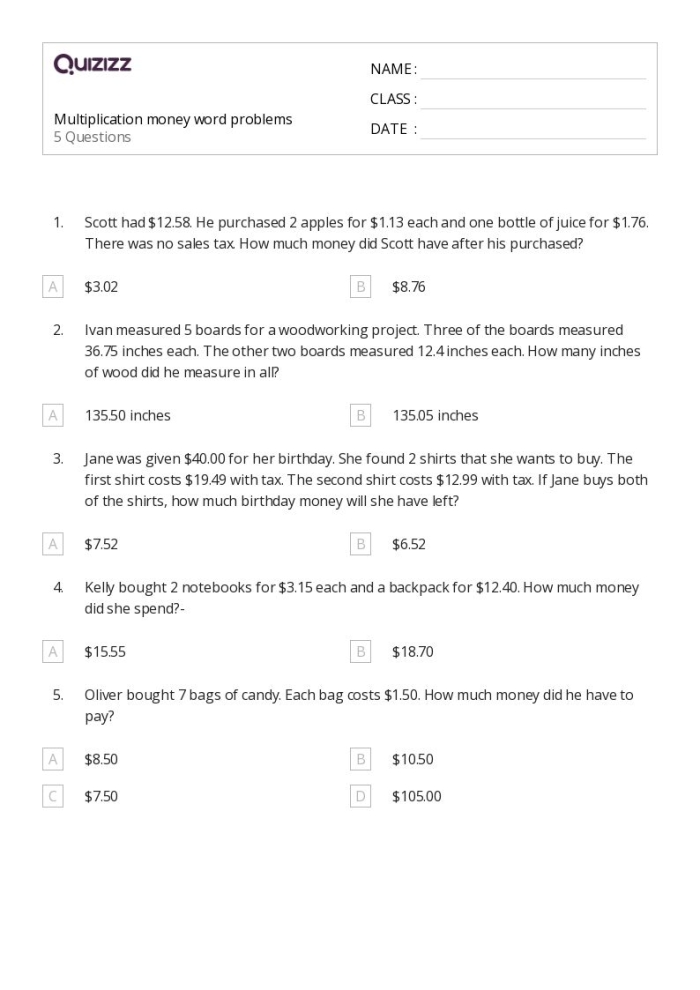 Quizizz

Multiplication money word problems
5 Questions

NAME: ____
CLASS: ____
DATE: ____

1. Scott had $12.58. He purchased 2 apples for $1.13 each and one bottle of juice for $1.76. There was no sales tax. How much money did Scott have after his purchased?

A $3.02
B $8.76

2. Ivan measured 5 boards for a woodworking project. Three of the boards measured 36.75 inches each. The other two boards measured 12.4 inches each. How many inches of wood did he measure in all?

A 135.50 inches
B 135.05 inches

3. Jane was given $40.00 for her birthday. She found 2 shirts that she wants to buy. The first shirt costs $19.49 with tax. The second shirt costs $12.99 with tax. If Jane buys both of the shirts, how much birthday money will she have left?

A $7.52
B $6.52

4. Kelly bought 2 notebooks for $3.15 each and a backpack for $12.40. How much money did she spend?-

A $15.55
B $18.70

5. Oliver bought 7 bags of candy. Each bag costs $1.50. How much money did he have to pay?

A $8.50
B $10.50
C $7.50
D $105.00